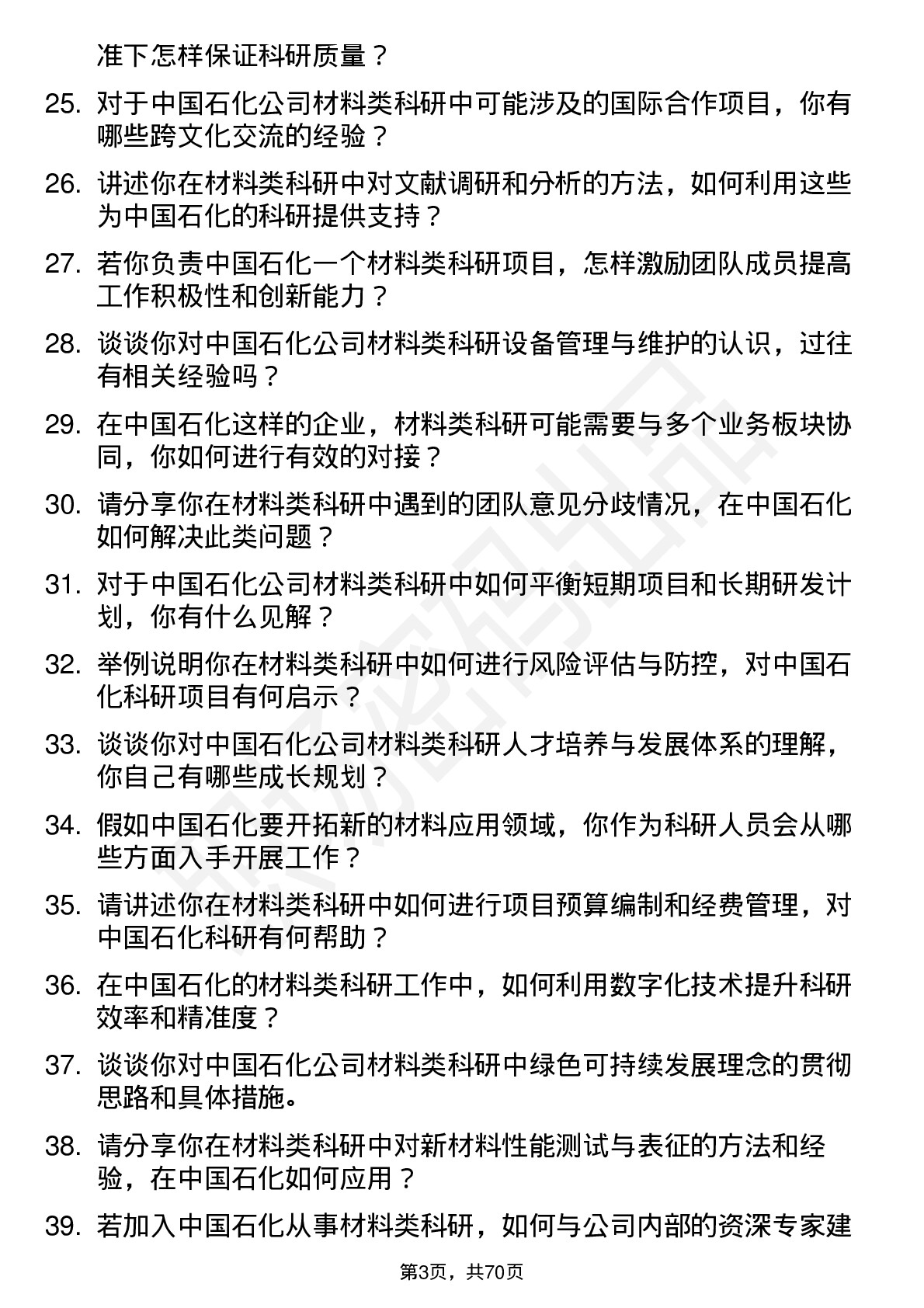 准下怎样保证科研质量？

25. 对于中国石化公司材料类科研中可能涉及的国际合作项目，你有哪些跨文化交流的经验？

26. 讲述你在材料类科研中对文献调研和分析的方法，如何利用这些为中国石化的科研提供支持？

27. 若你负责中国石化一个材料类科研项目，怎样激励团队成员提高工作积极性和创新能力？

28. 谈谈你对中国石化公司材料类科研设备管理与维护的认识，过往有相关经验吗？

29. 在中国石化这样的企业，材料类科研可能需要与多个业务板块协同，你如何进行有效的对接？

30. 请分享你在材料类科研中遇到的团队意见分歧情况，在中国石化如何解决此类问题？

31. 对于中国石化公司材料类科研中如何平衡短期项目和长期研发计划，你有什么见解？

32. 举例说明你在材料类科研中如何进行风险评估与防控，对中国石化科研项目有何启示？

33. 谈谈你对中国石化公司材料类科研人才培养与发展体系的理解，你自己有哪些成长规划？

34. 假如中国石化要开拓新的材料应用领域，你作为科研人员会从哪些方面入手开展工作？

35. 请讲述你在材料类科研中如何进行项目预算编制和经费管理，对中国石化科研有何帮助？

36. 在中国石化的材料类科研工作中，如何利用数字化技术提升科研效率和精准度？

37. 谈谈你对中国石化公司材料类科研中绿色可持续发展理念的贯彻思路和具体措施。

38. 请分享你在材料类科研中对新材料性能测试与表征的方法和经验，在中国石化如何应用？

39. 若加入中国石化从事材料类科研，如何与公司内部的资深专家建

第3页，共70页